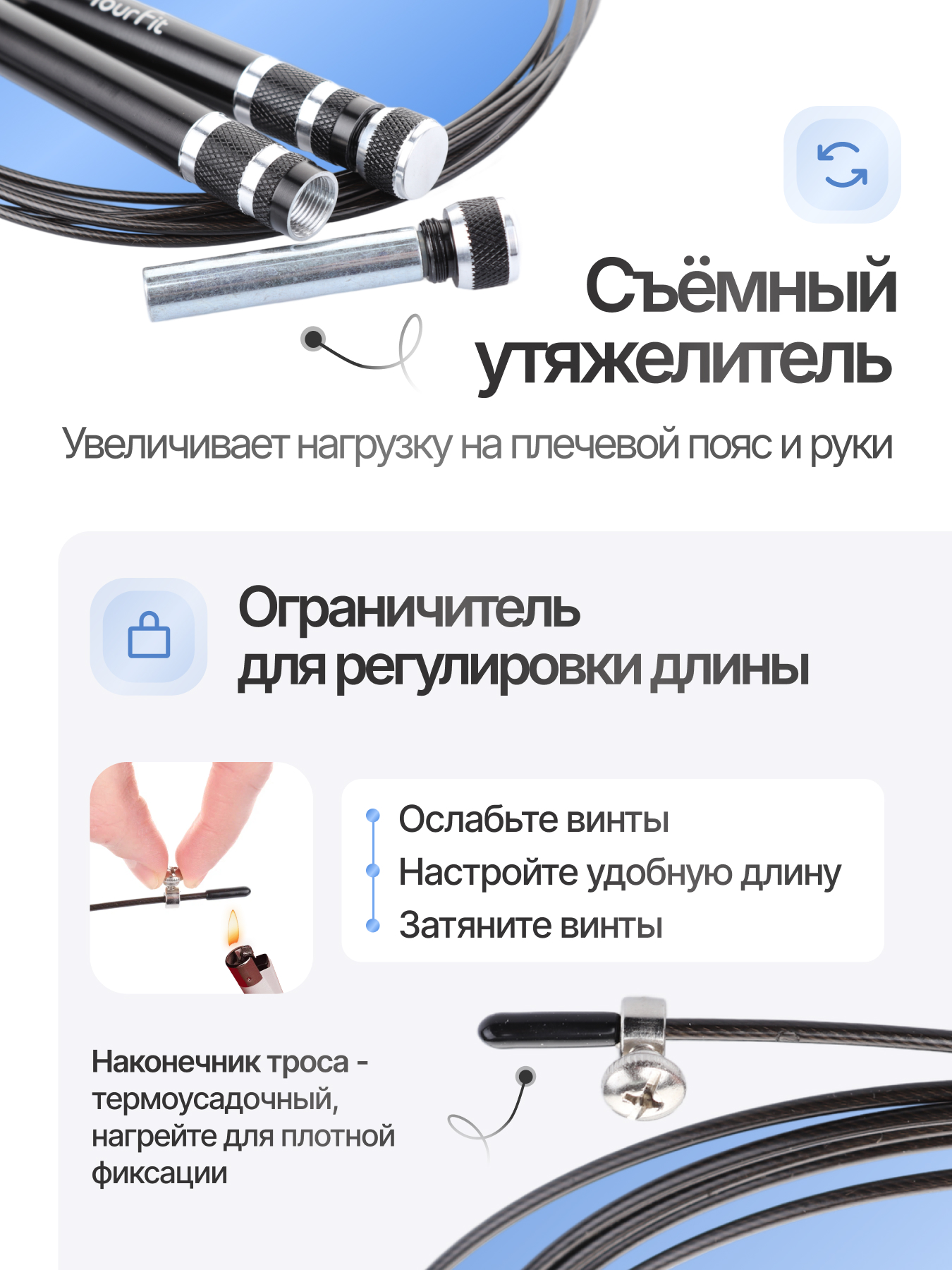 Съёмный утяжелитель

Увеличивает нагрузку на плечевой пояс и руки

Ограничитель для регулировки длины

• Ослабьте винты
• Настройте удобную длину
• Затяните винты

Наконечник троса - термоусадочный, нагрейте для плотной фиксации